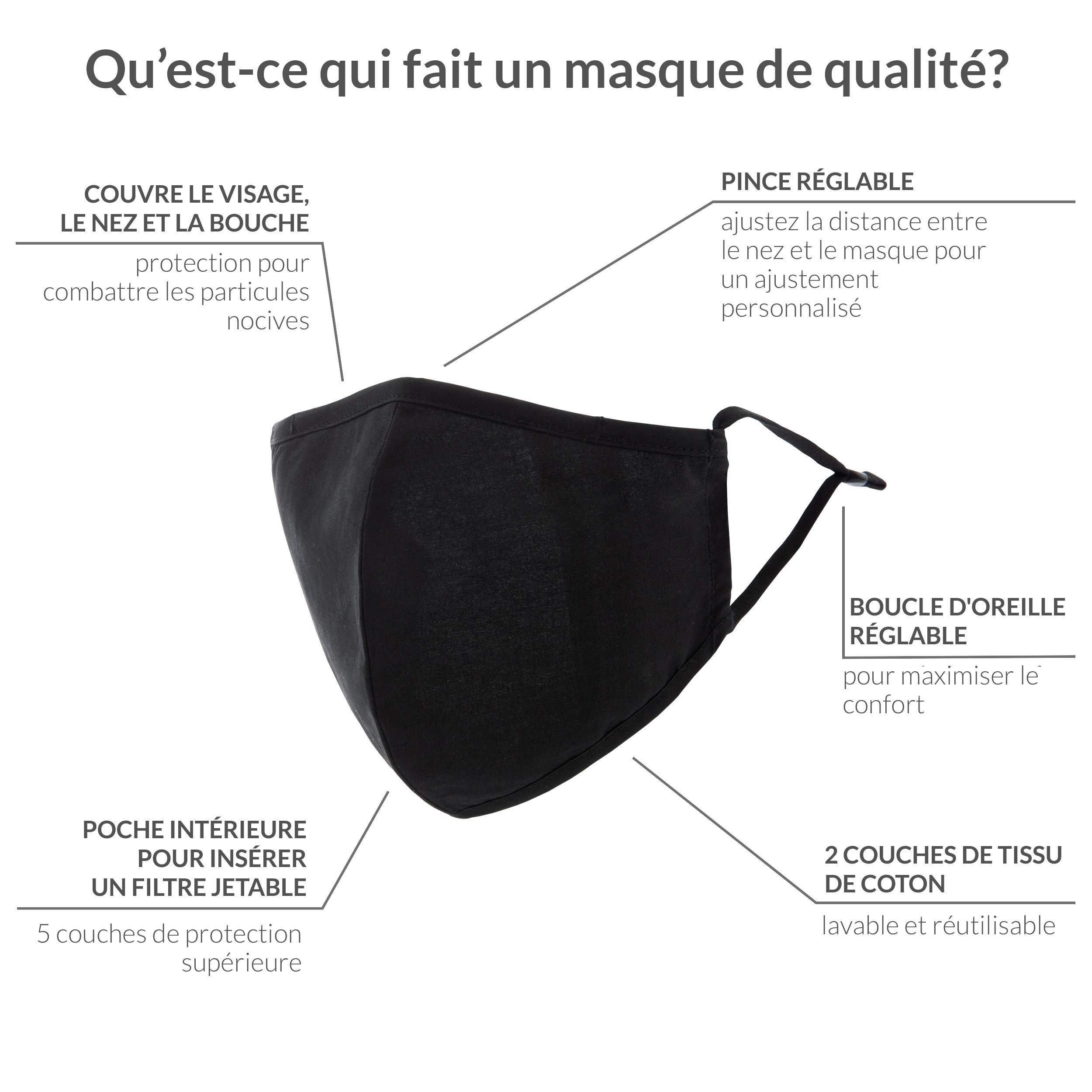 Qu'est-ce qui fait un masque de qualité?

COUVRE LE VISAGE, LE NEZ ET LA BOUCHE

protection pour combattre les particules nocives

PINCE RÉGLABLE

ajustez la distance entre le nez et le masque pour un ajustement personnalisé

BOUCLE D'OREILLE RÉGLABLE

pour maximiser le confort

POCHE INTÉRIEURE POUR INSÉRER UN FILTRE JETABLE

5 couches de protection supérieure

2 COUCHES DE TISSU DE COTON

lavable et réutilisable